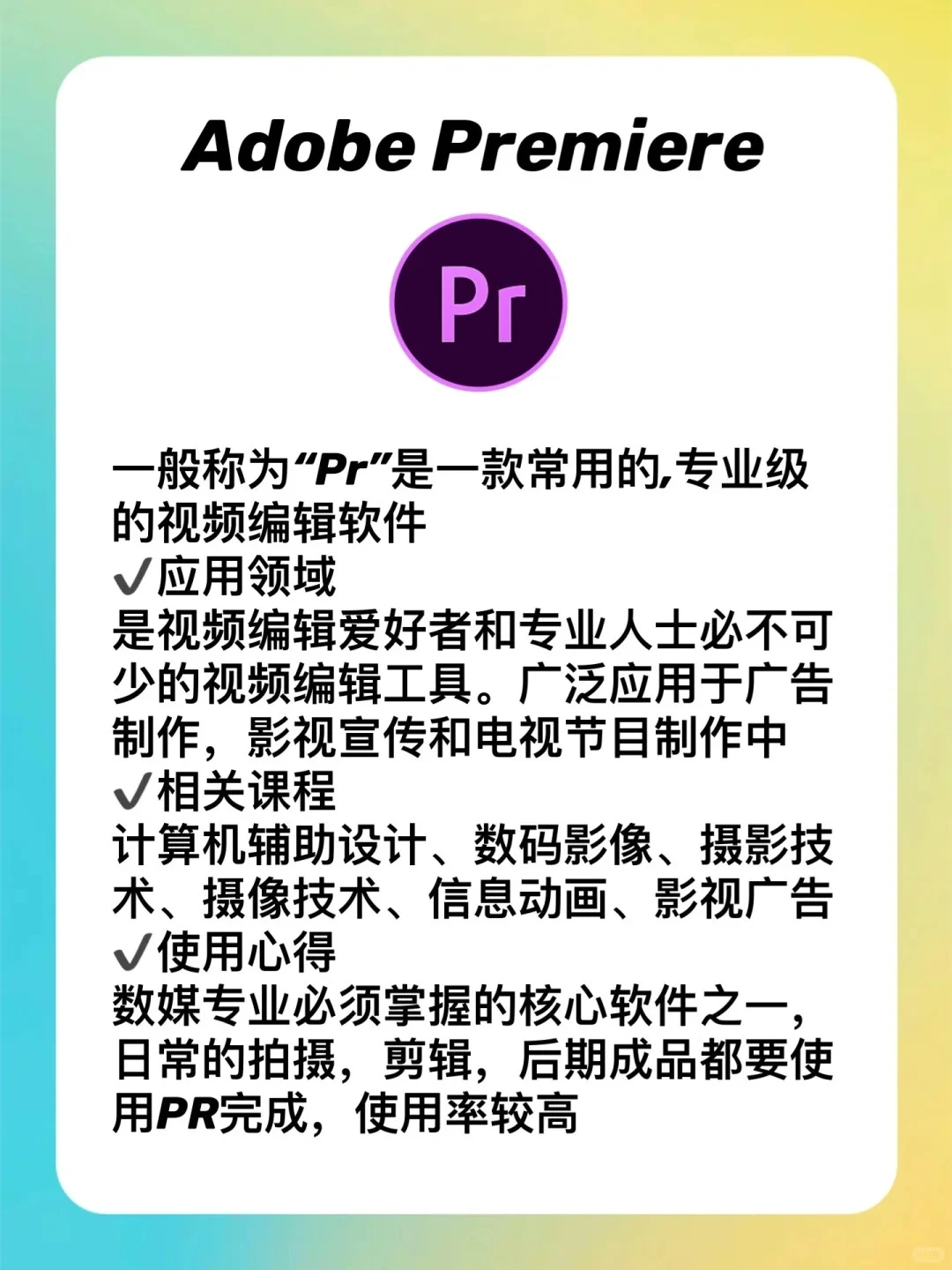 Adobe Premiere

Pr

一般称为“Pr”是一款常用的,专业级的视频编辑软件
✔应用领域
是视频编辑爱好者和专业人士必不可少的视频编辑工具。广泛应用于广告制作，影视宣传和电视节目制作中
✔相关课程
计算机辅助设计、数码影像、摄影技术、摄像技术、信息动画、影视广告
✔使用心得
数媒专业必须掌握的核心软件之一，日常的拍摄，剪辑，后期成品都要使用PR完成，使用率较高